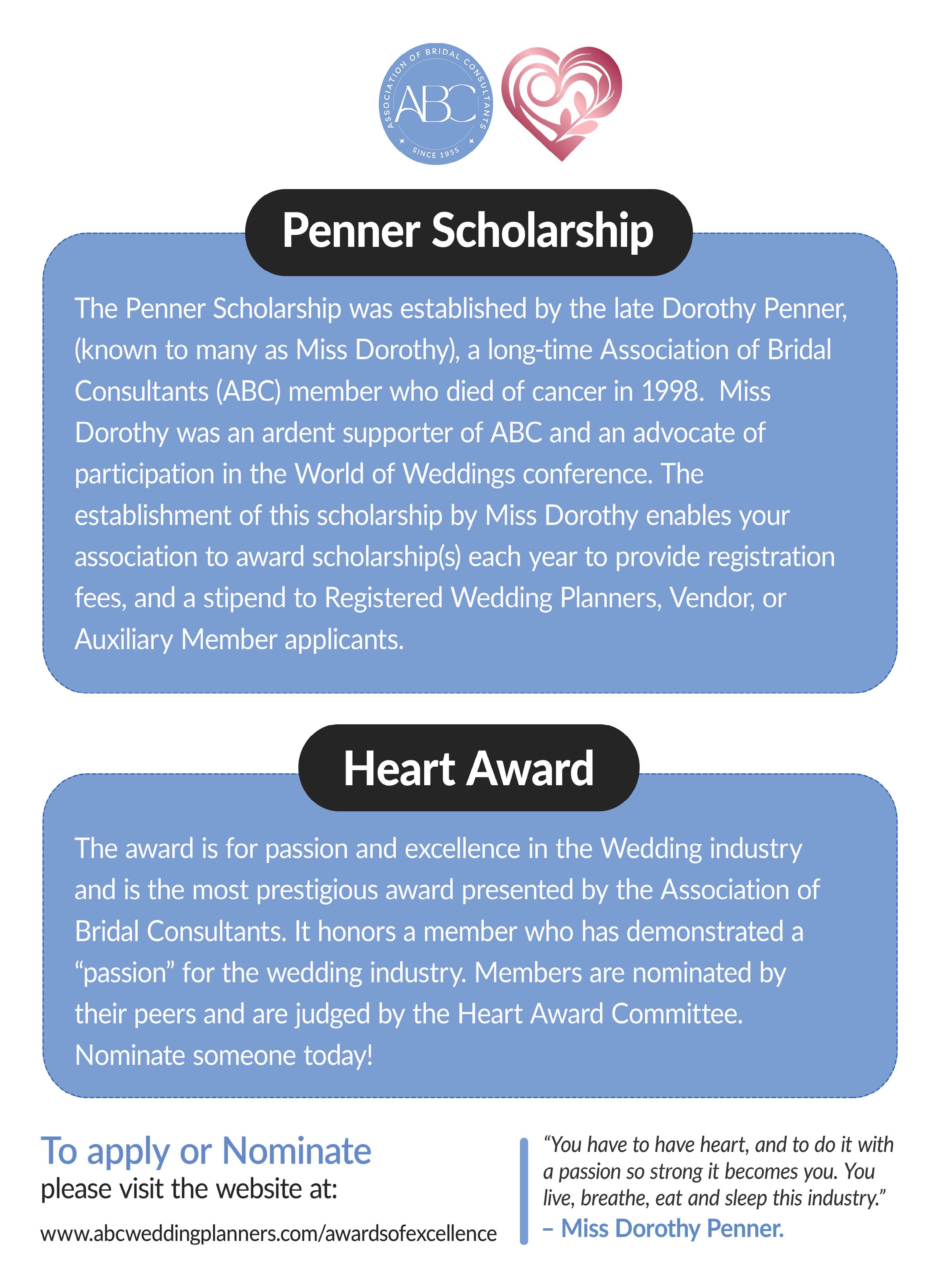 ASSOCIATION OF BRIDAL CONSULTANTS
ABC
SINCE 1955

Penner Scholarship

The Penner Scholarship was established by the late Dorothy Penner, (known to many as Miss Dorothy), a long-time Association of Bridal Consultants (ABC) member who died of cancer in 1998. Miss Dorothy was an ardent supporter of ABC and an advocate of participation in the World of Weddings conference. The establishment of this scholarship by Miss Dorothy enables your association to award scholarship(s) each year to provide registration fees, and a stipend to Registered Wedding Planners, Vendor, or Auxiliary Member applicants.

Heart Award

The award is for passion and excellence in the Wedding industry and is the most prestigious award presented by the Association of Bridal Consultants. It honors a member who has demonstrated a “passion” for the wedding industry. Members are nominated by their peers and are judged by the Heart Award Committee. Nominate someone today!

To apply or Nominate
please visit the website at:

www.abcweddingplanners.com/awardsofexcellence

“You have to have heart, and to do it with a passion so strong it becomes you. You live, breathe, eat and sleep this industry.”
– Miss Dorothy Penner.